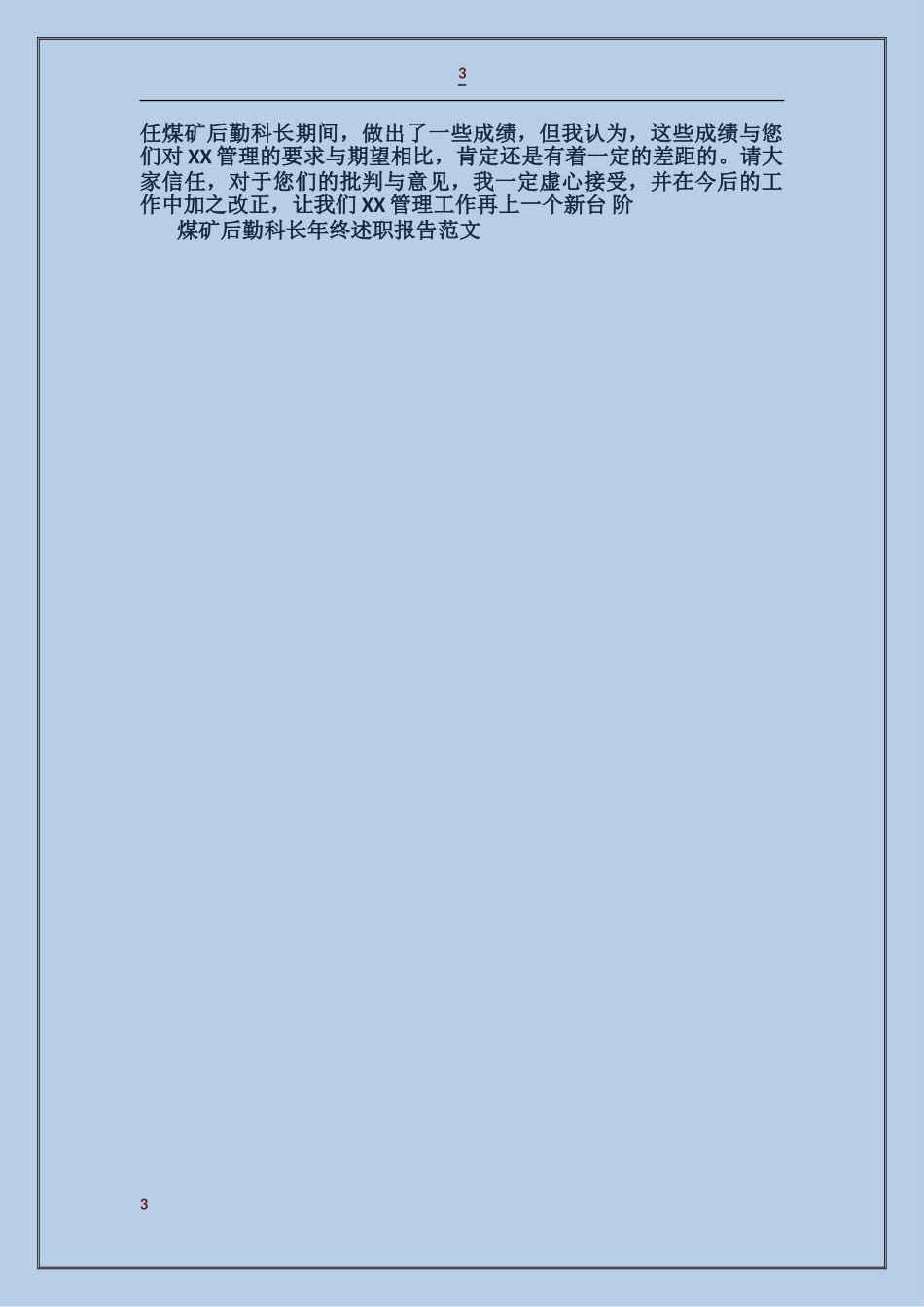 3

任煤矿后勤科长期间，做出了一些成绩，但我认为，这些成绩与您们对 XX 管理的要求与期望相比，肯定还是有着一定的差距的。请大家信任，对于您们的批判与意见，我一定虚心接受，并在今后的工作中加之改正，让我们 XX 管理工作再上一个新台 阶

煤矿后勤科长年终述职报告范文

3